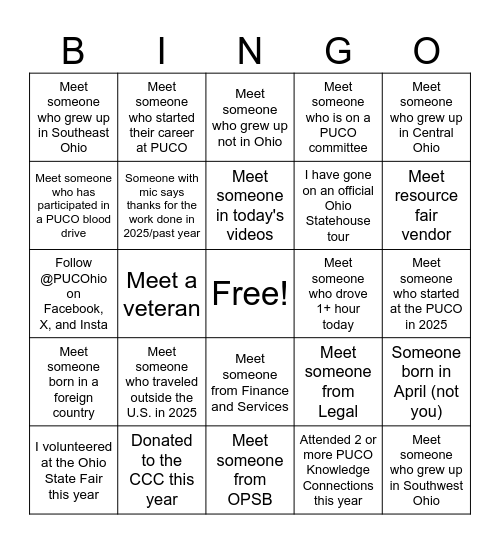 | B | I | N | G | O |
|---|---|---|---|---|
| Meet someone who grew up in Southeast Ohio | Meet someone who started their career at PUCO | Meet someone who grew up not in Ohio | Meet someone who is on a PUCO committee | Meet someone who grew up in Central Ohio |
| Meet someone who has participated in a PUCO blood drive | Someone with mic says thanks for the work done in 2025/past year | Meet someone in today's videos | I have gone on an official Ohio Statehouse tour | Meet resource fair vendor |
| Follow @PUCOhio on Facebook, X, and Insta | Meet a veteran | Free! | Meet someone who drove 1+ hour today | Meet someone who started at the PUCO in 2025 |
| Meet someone born in a foreign country | Meet someone who traveled outside the U.S. in 2025 | Meet someone from Finance and Services | Meet someone from Legal | Someone born in April (not you) |
| I volunteered at the Ohio State Fair this year | Donated to the CCC this year | Meet someone from OPSB | Attended 2 or more PUCO Knowledge Connections this year | Meet someone who grew up in Southwest Ohio |